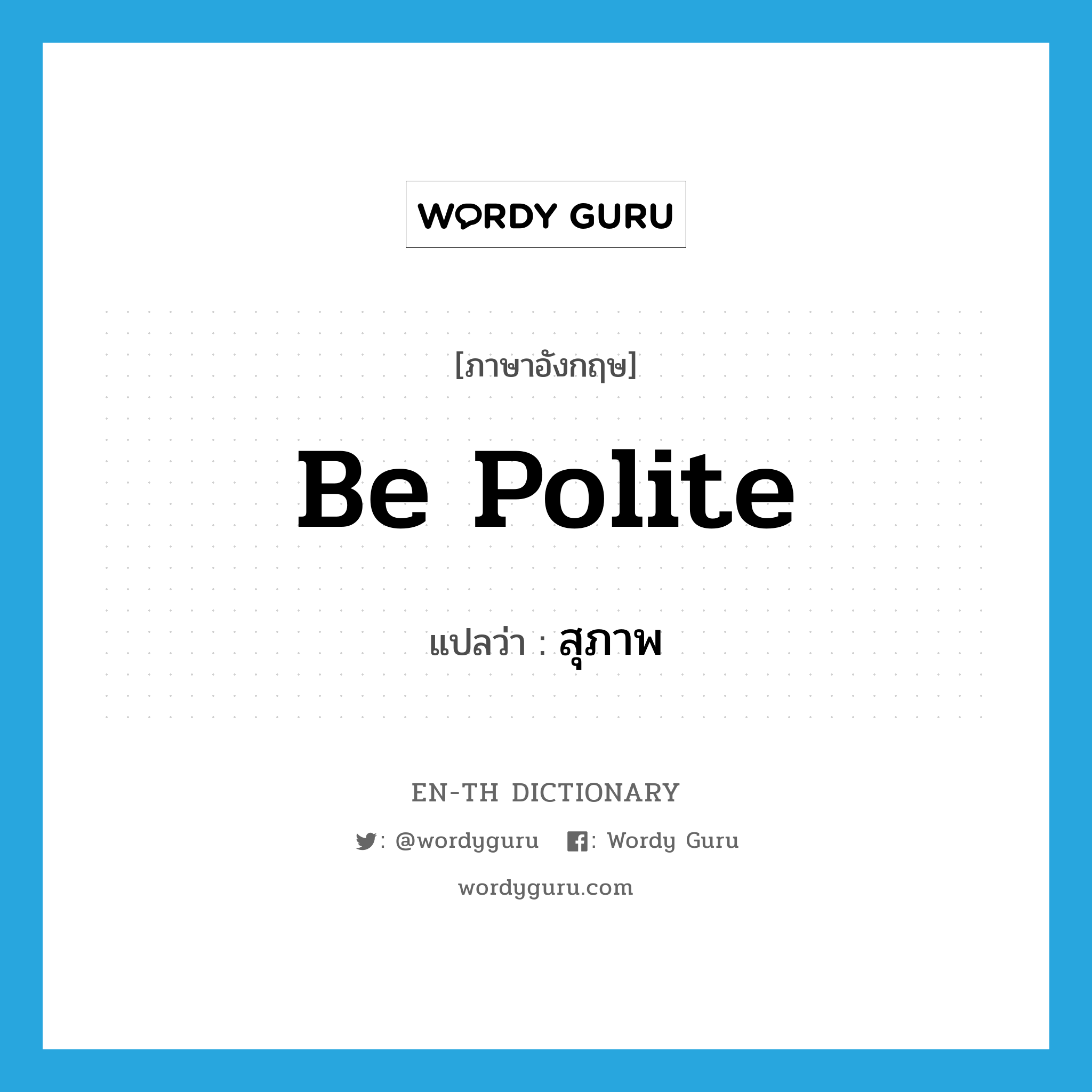 WORDY GURU

[ภาษาอังกฤษ]

Be Polite

แปลว่า : สุภาพ

EN-TH DICTIONARY

: @wordyguru : Wordy Guru

wordyguru.com